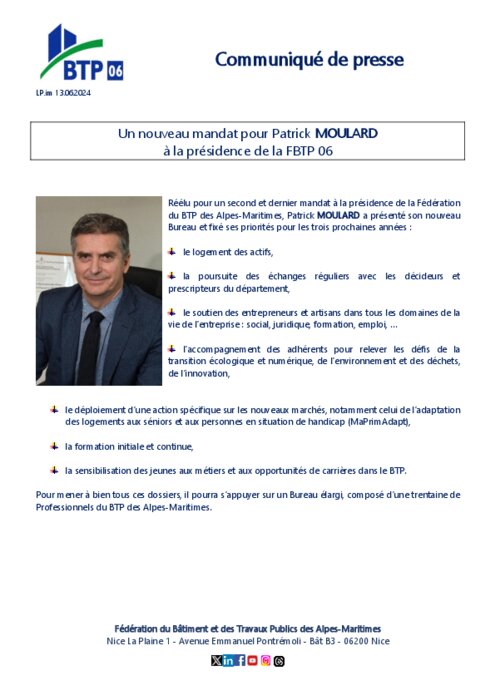 BTP 06

Communiqué de presse

LP.im 13.062024

Un nouveau mandat pour Patrick MOULARD à la présidence de la FBTP 06

Réélu pour un second et dernier mandat à la présidence de la Fédération du BTP des Alpes-Maritimes, Patrick MOULARD a présenté son nouveau Bureau et fixé ses priorités pour les trois prochaines années :

le logement des actifs,

la poursuite des échanges réguliers avec les décideurs et prescripteurs du département,

le soutien des entrepreneurs et artisans dans tous les domaines de la vie de l'entreprise : social, juridique, formation, emploi, …

l'accompagnement des adhérents pour relever les défis de la transition écologique et numérique, de l'environnement et des déchets, de l'innovation,

le déploiement d'une action spécifique sur les nouveaux marchés, notamment celui de l'adaptation des logements aux séniors et aux personnes en situation de handicap (MaPrimAdapt),

la formation initiale et continue,

la sensibilisation des jeunes aux métiers et aux opportunités de carrières dans le BTP.

Pour mener à bien tous ces dossiers, il pourra s'appuyer sur un Bureau élargi, composé d'une trentaine de Professionnels du BTP des Alpes-Maritimes.

Fédération du Bâtiment et des Travaux Publics des Alpes-Maritimes
Nice La Plaine 1 - Avenue Emmanuel Pontrémoli - Bât B3 - 06200 Nice